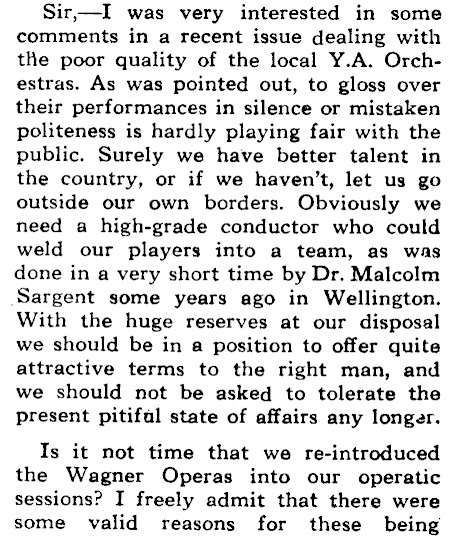 Sir,—I was very interested in some comments in a recent issue dealing with the poor quality of the local Y.A. Orchestras. As was pointed out, to gloss over their performances in silence or mistaken politeness is hardly playing fair with the public. Surely we have better talent in the country, or if we haven't, let us go outside our own borders. Obviously we need a high-grade conductor who could weld our players into a team, as was done in a very short time by Dr. Malcolm Sargent some years ago in Wellington. With the huge reserves at our disposal we should be in a position to offer quite attractive terms to the right man, and we should not be asked to tolerate the present pitiful state of affairs any longer.

Is it not time that we re-introduced the Wagner Operas into our operatic sessions? I freely admit that there were some valid reasons for these being